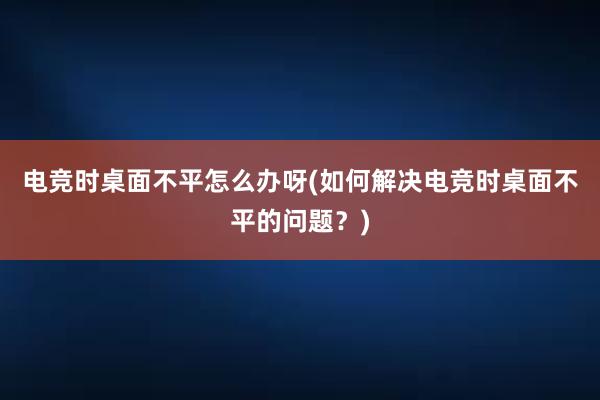 电竞时桌面不平怎么办呀(如何解决电竞时桌面不平的问题？)